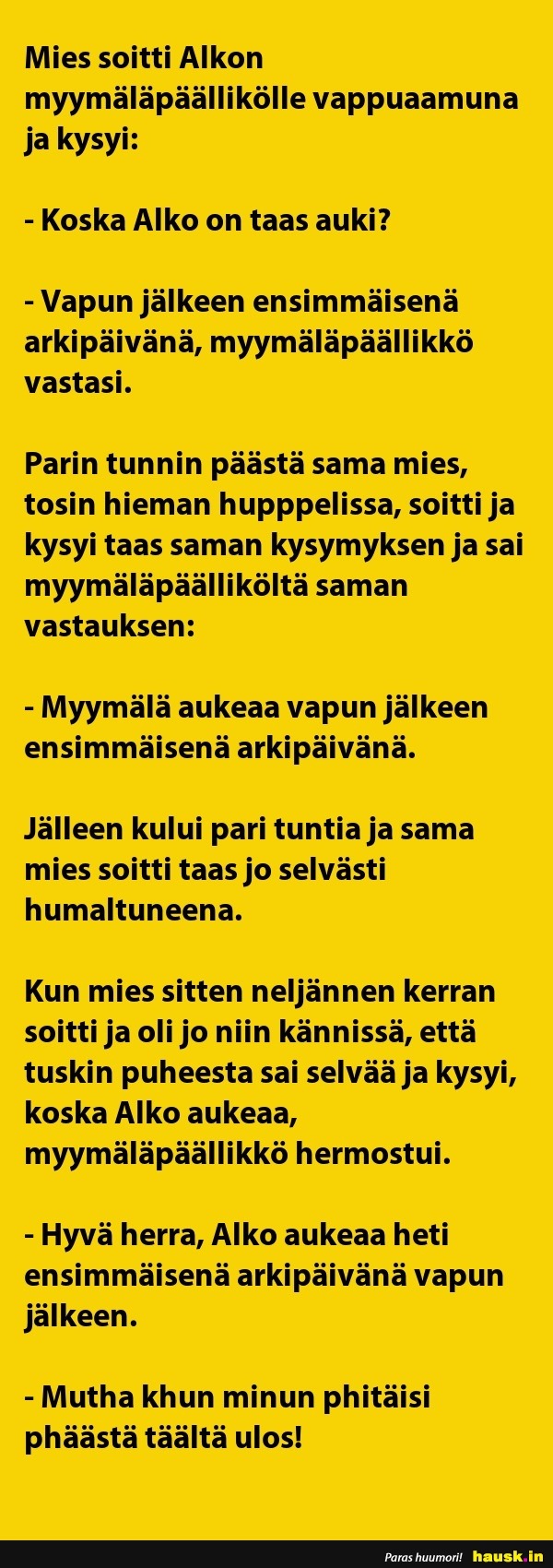 Mies soitti Alkon myymäläpäällikölle vappuaamuna ja kysyi:

- Koska Alko on taas auki?

- Vapun jälkeen ensimmäisenä arkipäivänä, myymäläpäällikkö vastasi.

Parin tunnin päästä sama mies, tosin hieman hupppelissa, soitti ja kysyi taas saman kysymyksen ja sai myymäläpäälliköltä saman vastauksen:

- Myymälä aukeaa vapun jälkeen ensimmäisenä arkipäivänä.

Jälleen kului pari tuntia ja sama mies soitti taas jo selvästi humaltuneena.

Kun mies sitten neljännen kerran soitti ja oli jo niin kännissä, että tuskin puheesta sai selvää ja kysyi, koska Alko aukeaa, myymäläpäällikkö hermostui.

- Hyvä herra, Alko aukeaa heti ensimmäisenä arkipäivänä vapun jälkeen.

- Mutha khun minun phitäisi phäästä täältä ulos!

Paras huumori! hausk.in